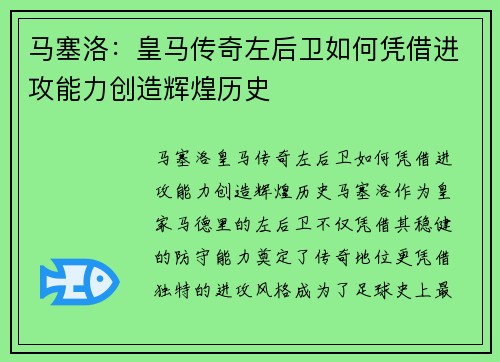 马塞洛：皇马传奇左后卫如何凭借进攻能力创造辉煌历史

马塞洛皇马传奇左后卫如何凭借进攻能力创造辉煌历史马塞洛作为皇家马德里的左后卫不仅凭借其稳健的防守能力奠定了传奇地位更凭借独特的进攻风格成为了足球史上最